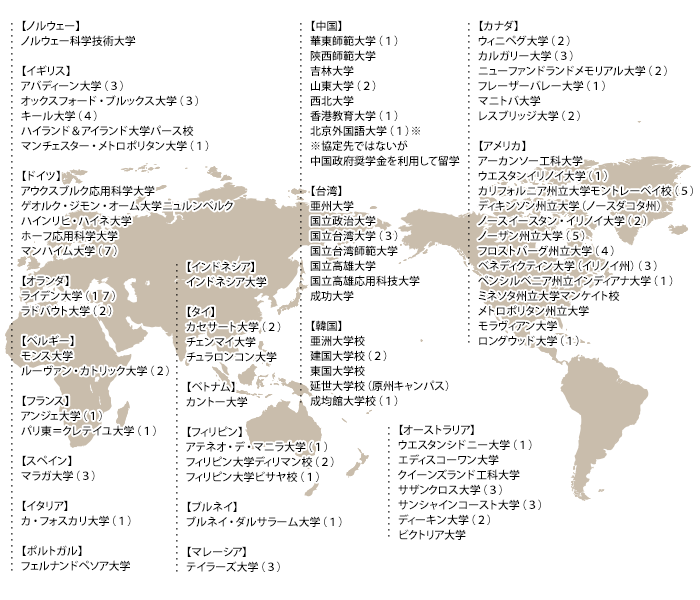 【ノルウェー】
ノルウェー科学技術大学

【イギリス】
アバディーン大学（3）
オックスフォード・ブルックス大学（3）
キール大学（4）
ハイランド＆アイランド大学パース校
マンチェスター・メトロポリタン大学（1）

【ドイツ】
アウクスブルク応用科学大学
ゲオルク・ジモン・オーム大学ニュルンベルク
ハインリヒ・ハイネ大学
ホーフ応用科学大学
マンハイム大学（7）

【オランダ】
ライデン大学（17）
ラドバウト大学（2）

【ベルギー】
モンス大学
ルーヴァン・カトリック大学（2）

【フランス】
アンジェ大学（1）
パリ東＝クレテイユ大学（1）

【スペイン】
マラガ大学（3）

【イタリア】
カ・フォスカリ大学（1）

【ポルトガル】
フェルナンドペソア大学

【インドネシア】
インドネシア大学

【タイ】
カセサート大学（2）
チェンマイ大学
チュラロンコン大学

【ベトナム】
カントー大学

【フィリピン】
アテネオ・デ・マニラ大学（1）
フィリピン大学ディリマン校（2）
フィリピン大学ビサヤ校（1）

【ブルネイ】
ブルネイ・ダルサラーム大学（1）

【マレーシア】
テイラーズ大学（3）

【中国】
華東師範大学（1）
陝西師範大学
吉林大学
山東大学（2）
西北大学
香港教育大学（1）
北京外国語大学（1）※
※協定先ではないが
中国政府奨学金を利用して留学

【台湾】
亜州大学
国立政治大学
国立台湾大学（3）
国立台湾師範大学
国立高雄大学
国立高雄応用科技大学
成功大学

【韓国】
亜洲大学校
建国大学校（2）
東国大学校
延世大学校（原州キャンパス）
成均館大学校（1）

【オーストラリア】
ウエスタンシドニー大学（1）
エディスコーワン大学
クイーンズランド工科大学
サザンクロス大学（3）
サンシャインコースト大学（3）
ディーキン大学（2）
ビクトリア大学

【カナダ】
ウィニペグ大学（2）
カルガリー大学（3）
ニューファンドランドメモリアル大学（2）
フレーザーバレー大学（1）
マニトバ大学
レスブリッジ大学（2）

【アメリカ】
アーカンソー工科大学
ウエスタンイリノイ大学（1）
カリフォルニア州立大学モントレーベイ校（5）
ディキンソン州立大学（ノースダコタ州）
ノースイースタン・イリノイ大学（2）
ノーザン州立大学（5）
フロストバーグ州立大学（4）
ベネディクティン大学（イリノイ州）（3）
ペンシルベニア州立インディアナ大学（1）
ミネソタ州立大学マンケイト校
メトロポリタン州立大学
モラヴィアン大学
ロングウッド大学（1）